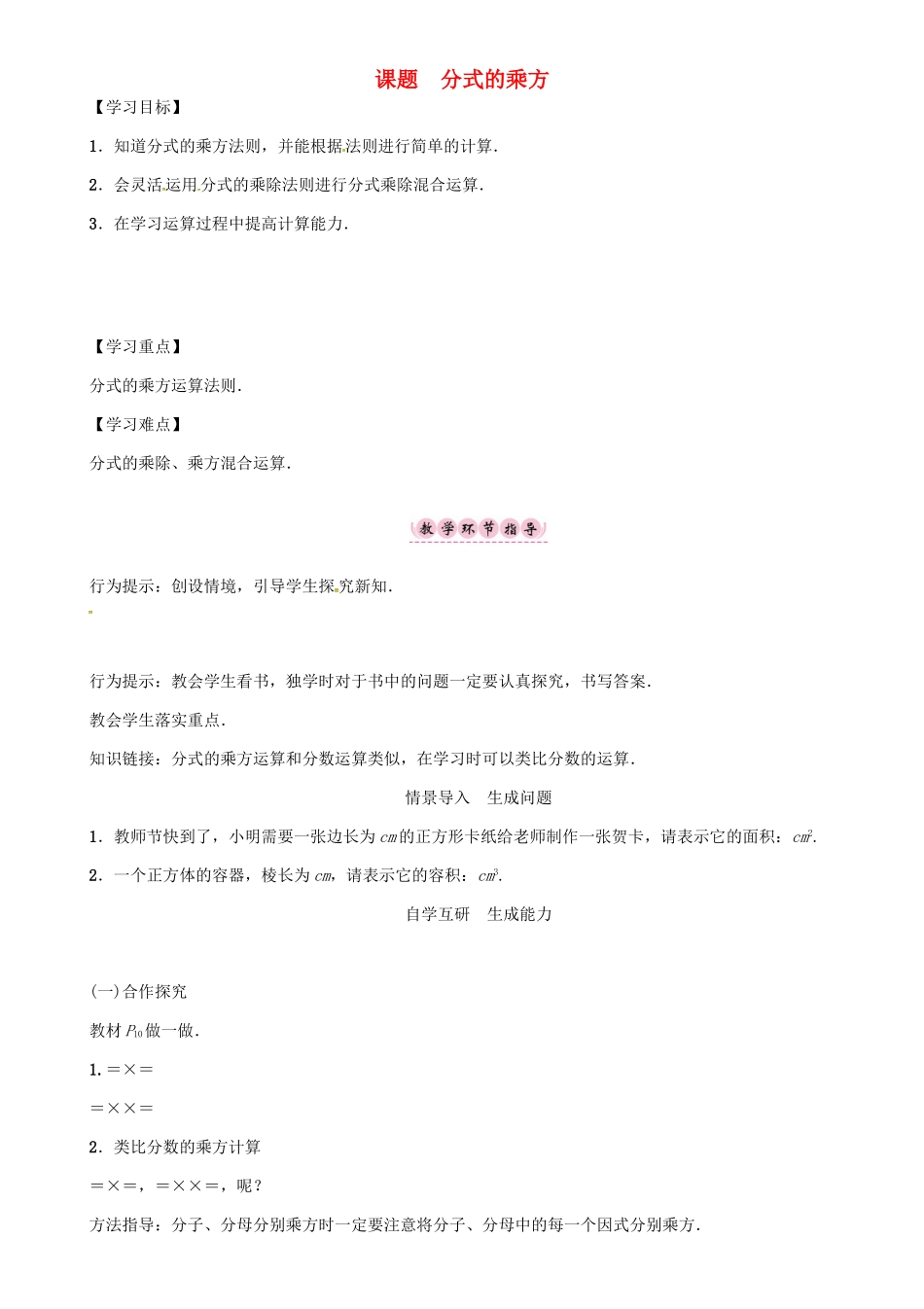 课题　分式的乘方

【学习目标】

1．知道分式的乘方法则，并能根据法则进行简单的计算．

2．会灵活运用分式的乘除法则进行分式乘除混合运算．

3．在学习运算过程中提高计算能力．

【学习重点】

分式的乘方运算法则．

【学习难点】

分式的乘除、乘方混合运算．

教学环节指导

行为提示：创设情境，引导学生探究新知．

行为提示：教会学生看书，独学时对于书中的问题一定要认真探究，书写答案．

教会学生落实重点．

知识链接：分式的乘方运算和分数运算类似，在学习时可以类比分数的运算．

情景导入　生成问题

1．教师节快到了，小明需要一张边长为 $cm$ 的正方形卡纸给老师制作一张贺卡，请表示它的面积：$cm^2$．

2．一个正方体的容器，棱长为 $cm$，请表示它的容积：$cm^3$．

自学互研　生成能力

(一)合作探究

教材 $P_{10}$ 做一做．

1.＝×＝

＝××＝

2．类比分数的乘方计算

＝×＝，＝××＝，呢？

方法指导：分子、分母分别乘方时一定要注意将分子、分母中的每一个因式分别乘方．